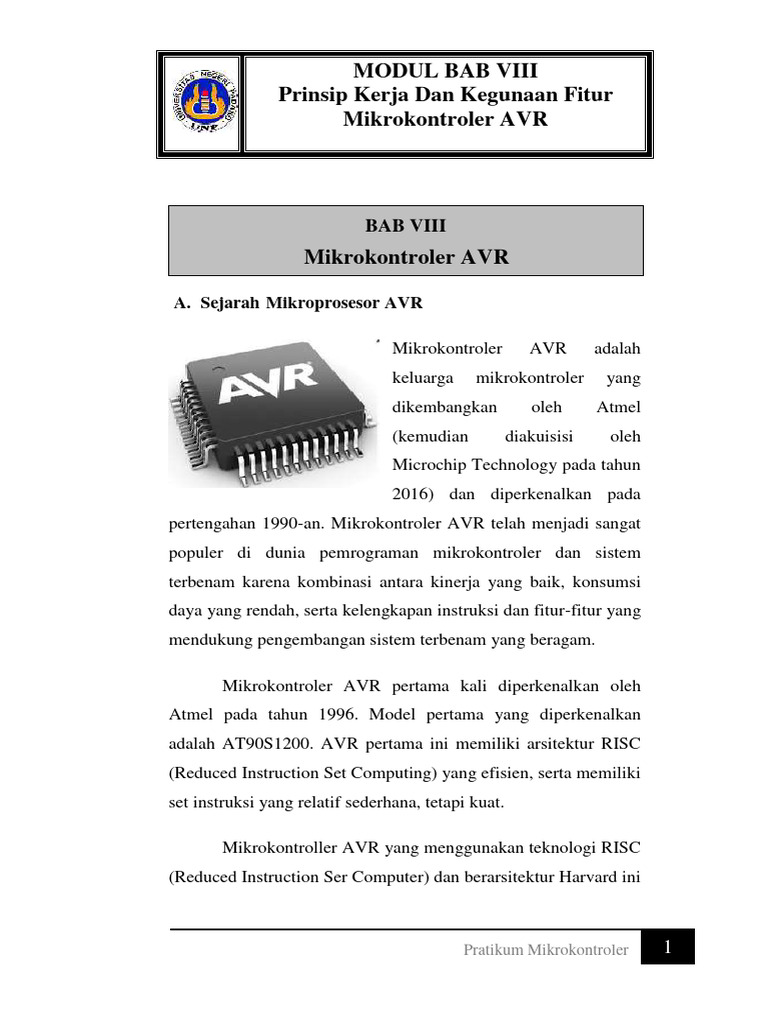 UNIVERSITAS NEGERI PADANG
UNP

MODUL BAB VIII
Prinsip Kerja Dan Kegunaan Fitur Mikrokontroler AVR

BAB VIII
Mikrokontroler AVR

A. Sejarah Mikroprosesor AVR

AVR

Mikrokontroler AVR adalah keluarga mikrokontroler yang dikembangkan oleh Atmel (kemudian diakuisisi oleh Microchip Technology pada tahun 2016) dan diperkenalkan pada pertengahan 1990-an. Mikrokontroler AVR telah menjadi sangat populer di dunia pemrograman mikrokontroler dan sistem terbenam karena kombinasi antara kinerja yang baik, konsumsi daya yang rendah, serta kelengkapan instruksi dan fitur-fitur yang mendukung pengembangan sistem terbenam yang beragam.

Mikrokontroler AVR pertama kali diperkenalkan oleh Atmel pada tahun 1996. Model pertama yang diperkenalkan adalah AT90S1200. AVR pertama ini memiliki arsitektur RISC (Reduced Instruction Set Computing) yang efisien, serta memiliki set instruksi yang relatif sederhana, tetapi kuat.

Mikrokontroller AVR yang menggunakan teknologi RISC (Reduced Instruction Ser Computer) dan berarsitektur Harvard ini

Pratikum Mikrokontroler 1